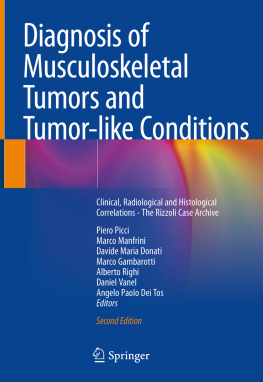 Diagnosis of Musculoskeletal Tumors and Tumor-like Conditions

Clinical, Radiological and Histological Correlations - The Rizzoli Case Archive

Piero Picci
Marco Manfrini
Davide Maria Donati
Marco Gambarotti
Alberto Righi
Daniel Vanel
Angelo Paolo Dei Tos
Editors

Second Edition

Springer